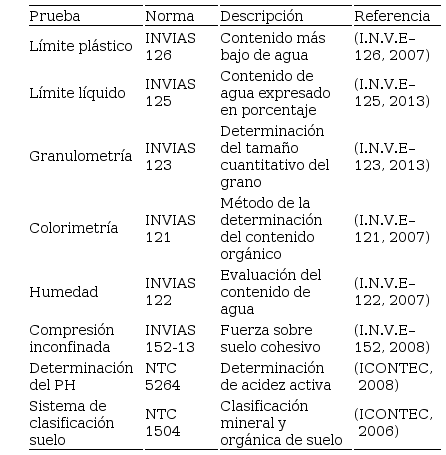 | Prueba | Norma | Descripción | Referencia |
|---|---|---|---|
| Límite plástico | INVIAS 126 | Contenido más bajo de agua | (I.N.V.E-126, 2007) |
| Límite líquido | INVIAS 125 | Contenido de agua expresado en porcentaje | (I.N.V.E-125, 2013) |
| Granulometría | INVIAS 123 | Determinación del tamaño cuantitativo del grano | (I.N.V.E-123, 2013) |
| Colorimetría | INVIAS 121 | Método de la determinación del contenido orgánico | (I.N.V.E-121, 2007) |
| Humedad | INVIAS 122 | Evaluación del contenido de agua | (I.N.V.E-122, 2007) |
| Compresión inconfinada | INVIAS 152-13 | Fuerza sobre suelo cohesivo | (I.N.V.E-152, 2008) |
| Determinación del PH | NTC 5264 | Determinación de acidez activa | (ICONTEC, 2008) |
| Sistema de clasificación suelo | NTC 1504 | Clasificación mineral y orgánica de suelo | (ICONTEC, 2006) |